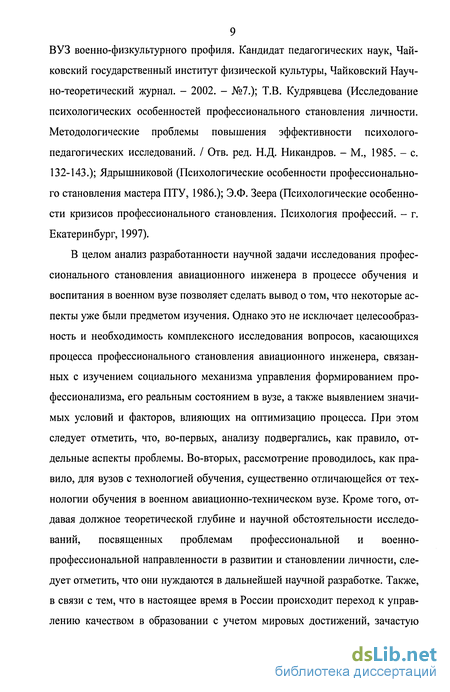 9

ВУЗ военно-физкультурного профиля. Кандидат педагогических наук, Чайковский государственный институт физической культуры, Чайковский Научно-теоретический журнал. – 2002. – №7.); Т.В. Кудрявцева (Исследование психологических особенностей профессионального становления личности. Методологические проблемы повышения эффективности психолого-педагогических исследований. / Отв. ред. Н.Д. Никандров. – М., 1985. – с. 132-143.); Ядрышниковой (Психологические особенности профессионального становления мастера ПТУ, 1986.); Э.Ф. Зеера (Психологические особенности кризисов профессионального становления. Психология профессий. – г. Екатеринбург, 1997).

В целом анализ разработанности научной задачи исследования профессионального становления авиационного инженера в процессе обучения и воспитания в военном вузе позволяет сделать вывод о том, что некоторые аспекты уже были предметом изучения. Однако это не исключает целесообразность и необходимость комплексного исследования вопросов, касающихся процесса профессионального становления авиационного инженера, связанных с изучением социального механизма управления формированием профессионализма, его реальным состоянием в вузе, а также выявлением значимых условий и факторов, влияющих на оптимизацию процесса. При этом следует отметить, что, во-первых, анализу подвергались, как правило, отдельные аспекты проблемы. Во-вторых, рассмотрение проводилось, как правило, для вузов с технологией обучения, существенно отличающейся от технологии обучения в военном авиационно-техническом вузе. Кроме того, отдавая должное теоретической глубине и научной обстоятельности исследований, посвященных проблемам профессиональной и военно-профессиональной направленности в развитии и становлении личности, следует отметить, что они нуждаются в дальнейшей научной разработке. Также, в связи с тем, что в настоящее время в России происходит переход к управлению качеством в образовании с учетом мировых достижений, зачастую

dsLib.net
библиотека диссертаций